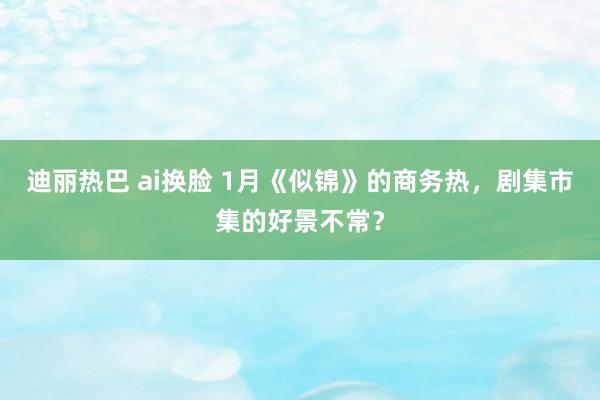 迪丽热巴 ai换脸 1月《似锦》的商务热，剧集市集的好景不常？